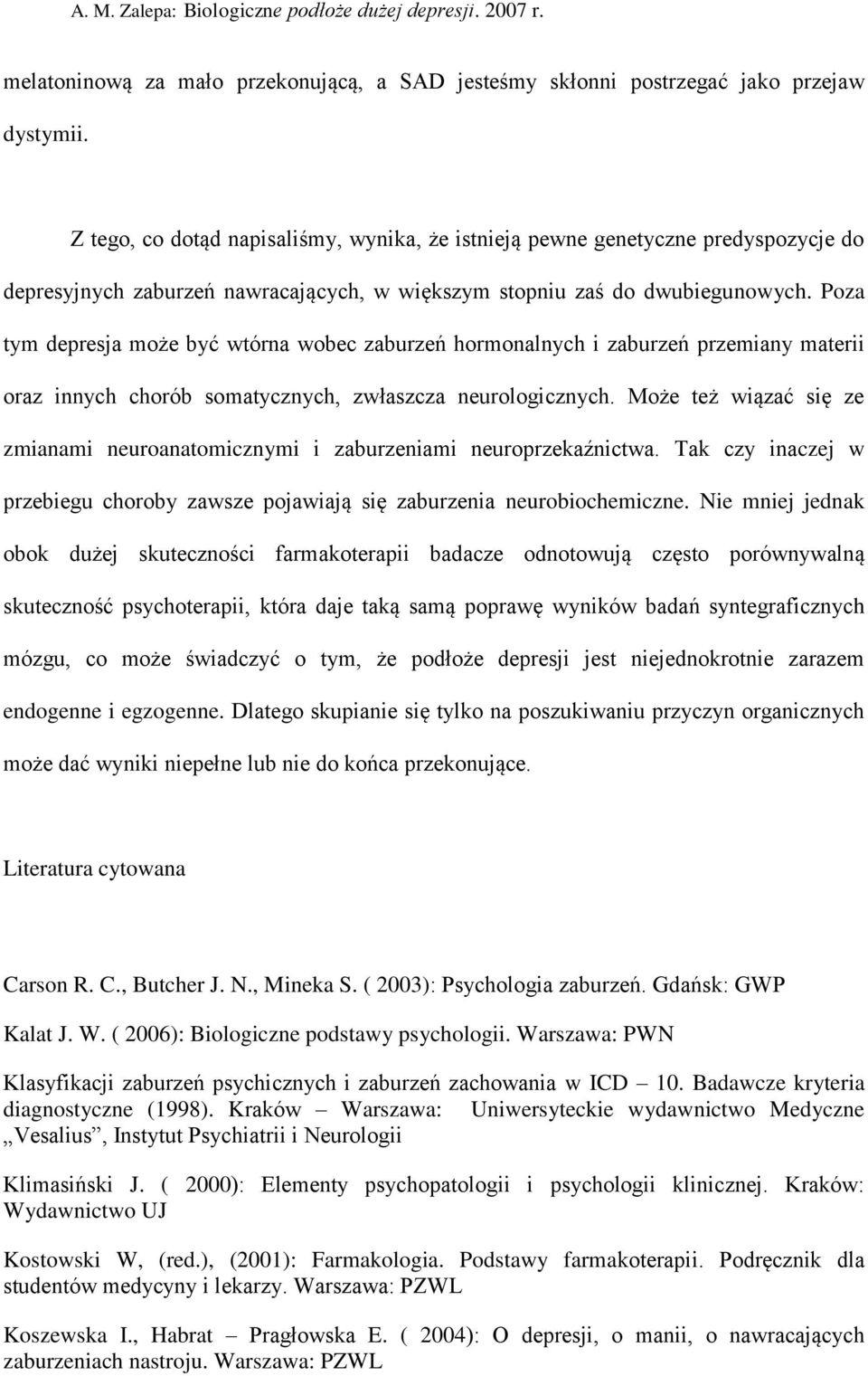 A. M. Zalepa: Biologiczne podłoże dużej depresji. 2007 r.

melatoninową za mało przekonującą, a SAD jesteśmy skłonni postrzegać jako przejaw dystymii.

Z tego, co dotąd napisaliśmy, wynika, że istnieją pewne genetyczne predyspozycje do depresyjnych zaburzeń nawracających, w większym stopniu zaś do dwubiegunowych. Poza tym depresja może być wtórna wobec zaburzeń hormonalnych i zaburzeń przemiany materii oraz innych chorób somatycznych, zwłaszcza neurologicznych. Może też wiązać się ze zmianami neuroanatomicznymi i zaburzeniami neuroprzekaźnictwa. Tak czy inaczej w przebiegu choroby zawsze pojawiają się zaburzenia neurobiochemiczne. Nie mniej jednak obok dużej skuteczności farmakoterapii badacze odnotowują często porównywalną skuteczność psychoterapii, która daje taką samą poprawę wyników badań syntegraficznych mózgu, co może świadczyć o tym, że podłoże depresji jest niejednokrotnie zarazem endogenne i egzogenne. Dlatego skupianie się tylko na poszukiwaniu przyczyn organicznych może dać wyniki niepełne lub nie do końca przekonujące.

Literatura cytowana

Carson R. C., Butcher J. N., Mineka S. ( 2003): Psychologia zaburzeń. Gdańsk: GWP

Kalat J. W. ( 2006): Biologiczne podstawy psychologii. Warszawa: PWN

Klasyfikacji zaburzeń psychicznych i zaburzeń zachowania w ICD – 10. Badawcze kryteria diagnostyczne (1998). Kraków – Warszawa: Uniwersyteckie wydawnictwo Medyczne „Vesalius”, Instytut Psychiatrii i Neurologii

Klimasiński J. ( 2000): Elementy psychopatologii i psychologii klinicznej. Kraków: Wydawnictwo UJ

Kostowski W, (red.), (2001): Farmakologia. Podstawy farmakoterapii. Podręcznik dla studentów medycyny i lekarzy. Warszawa: PZWL

Koszewska I., Habrat – Pragłowska E. ( 2004): O depresji, o manii, o nawracających zaburzeniach nastroju. Warszawa: PZWL